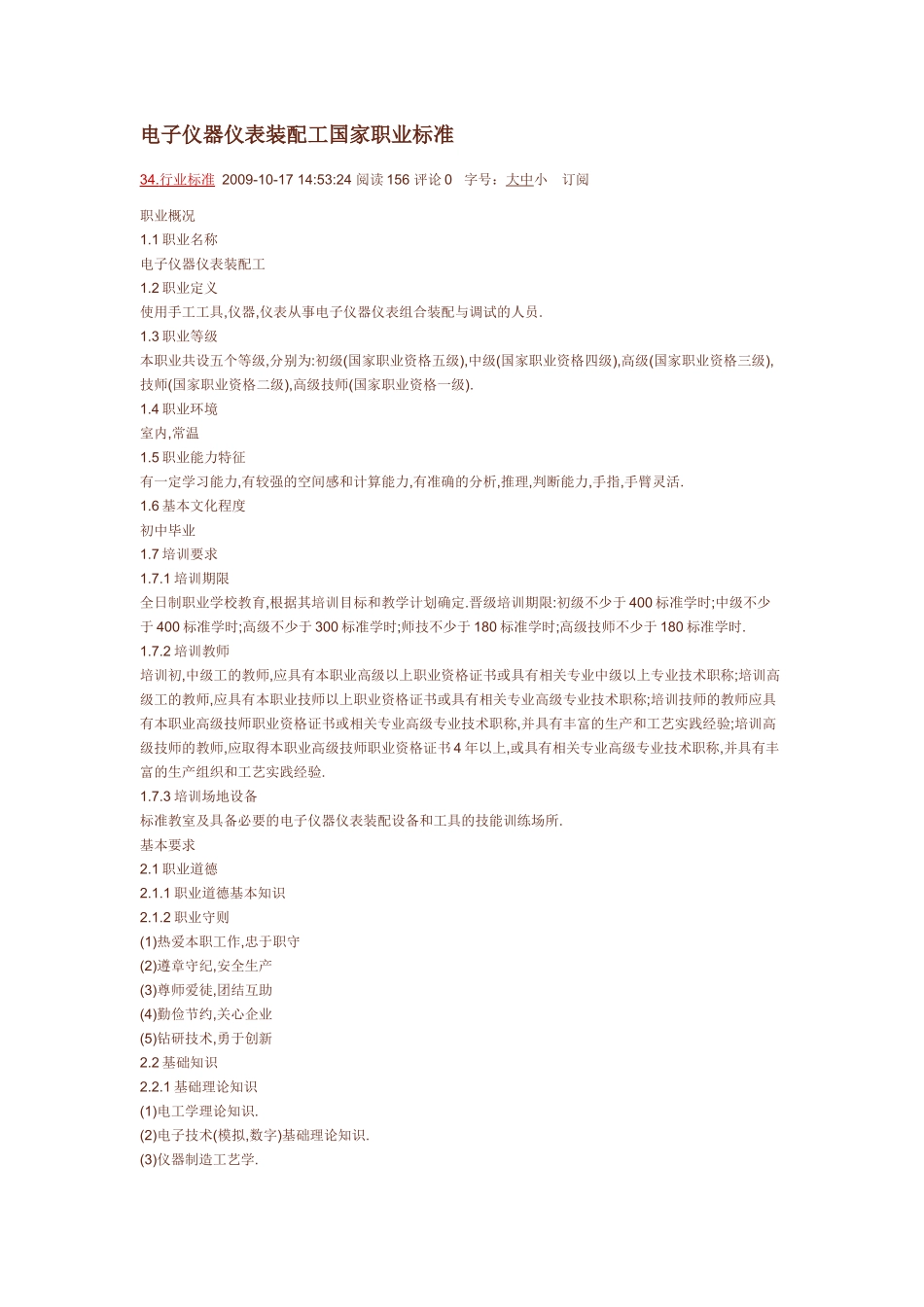 电子仪器仪表装配工国家职业标准

34.行业标准 2009-10-17 14:53:24 阅读 156 评论 0 字号：大中小 订阅

职业概况
1.1 职业名称
电子仪器仪表装配工
1.2 职业定义
使用手工工具,仪器,仪表从事电子仪器仪表组合装配与调试的人员.
1.3 职业等级
本职业共设五个等级,分别为:初级(国家职业资格五级),中级(国家职业资格四级),高级(国家职业资格三级),技师(国家职业资格二级),高级技师(国家职业资格一级).
1.4 职业环境
室内,常温
1.5 职业能力特征
有一定学习能力,有较强的空间感和计算能力,有准确的分析,推理,判断能力,手指,手臂灵活.
1.6 基本文化程度
初中毕业
1.7 培训要求
1.7.1 培训期限
全日制职业学校教育,根据其培训目标和教学计划确定.晋级培训期限:初级不少于 400 标准学时;中级不少于 400 标准学时;高级不少于 300 标准学时;师技不少于 180 标准学时;高级技师不少于 180 标准学时.
1.7.2 培训教师
培训初,中级工的教师,应具有本职业高级以上职业资格证书或具有相关专业中级以上专业技术职称;培训高级工的教师,应具有本职业技师以上职业资格证书或具有相关专业高级专业技术职称;培训技师的教师应具有本职业高级技师职业资格证书或相关专业高级专业技术职称,并具有丰富的生产和工艺实践经验;培训高级技师的教师,应取得本职业高级技师职业资格证书 4 年以上,或具有相关专业高级专业技术职称,并具有丰富的生产组织和工艺实践经验.
1.7.3 培训场地设备
标准教室及具备必要的电子仪器仪表装配设备和工具的技能训练场所.
基本要求
2.1 职业道德
2.1.1 职业道德基本知识
2.1.2 职业守则
(1)热爱本职工作,忠于职守
(2)遵章守纪,安全生产
(3)尊师爱徒,团结互助
(4)勤俭节约,关心企业
(5)钻研技术,勇于创新
2.2 基础知识
2.2.1 基础理论知识
(1)电工学理论知识.
(2)电子技术(模拟,数字)基础理论知识.
(3)仪器制造工艺学.